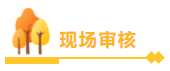 现场审核